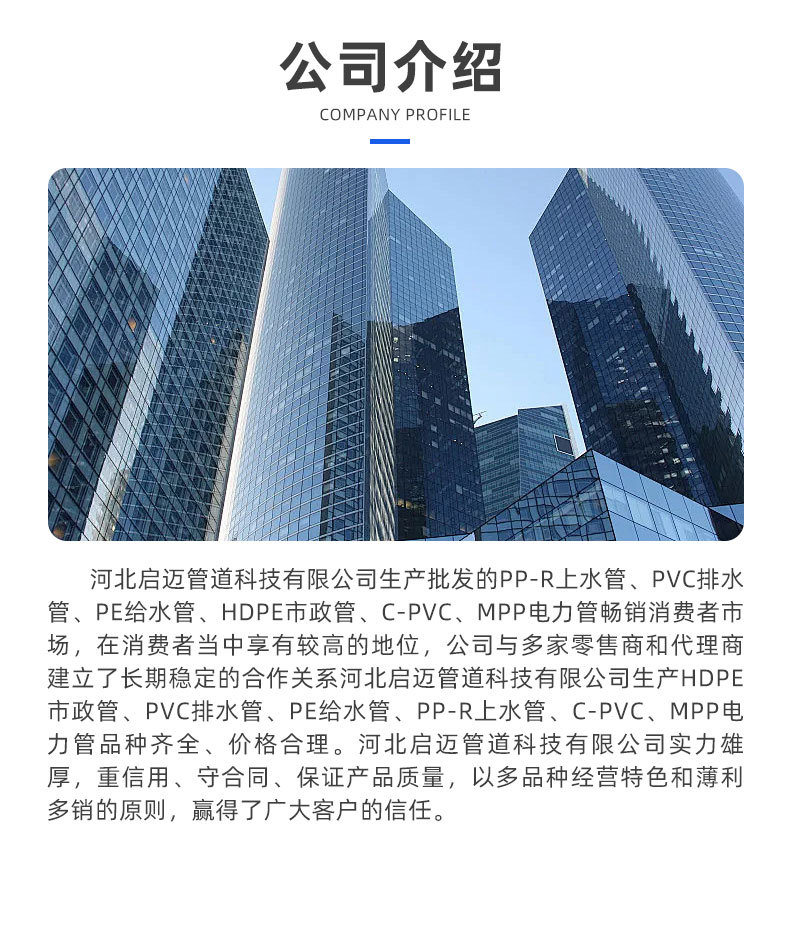 公司介绍
COMPANY PROFILE

河北启迈管道科技有限公司生产批发的PP-R上水管、PVC排水管、PE给水管、HDPE市政管、C-PVC、MPP电力管畅销消费者市场，在消费者当中享有较高的地位，公司与多家零售商和代理商建立了长期稳定的合作关系河北启迈管道科技有限公司生产HDPE市政管、PVC排水管、PE给水管、PP-R上水管、C-PVC、MPP电力管品种齐全、价格合理。河北启迈管道科技有限公司实力雄厚，重信用、守合同、保证产品质量，以多品种经营特色和薄利多销的原则，赢得了广大客户的信任。